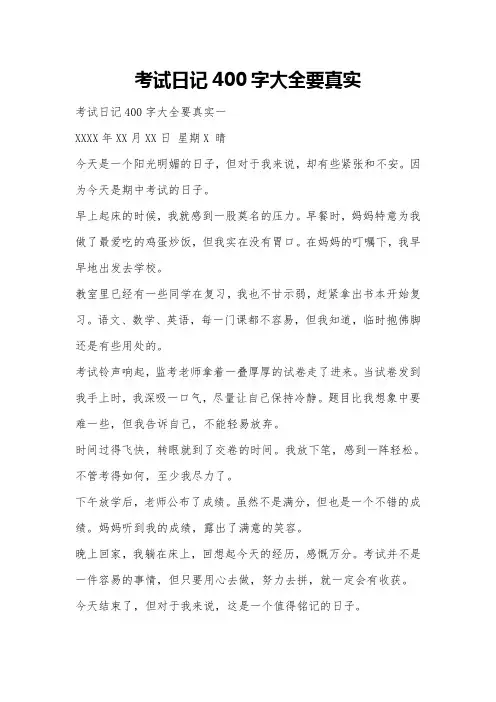 考试日记 400 字大全要真实

考试日记 400 字大全要真实一

XXXX 年 XX 月 XX 日 星期 X 晴

今天是一个阳光明媚的日子，但对于我来说，却有些紧张和不安。因为今天是期中考试的日子。

早上起床的时候，我就感到一股莫名的压力。早餐时，妈妈特意为我做了最爱吃的鸡蛋炒饭，但我实在没有胃口。在妈妈的叮嘱下，我早早地出发去学校。

教室里已经有一些同学在复习，我也不甘示弱，赶紧拿出书本开始复习。语文、数学、英语，每一门课都不容易，但我知道，临时抱佛脚还是有些用处的。

考试铃声响起，监考老师拿着一叠厚厚的试卷走了进来。当试卷发到我手上时，我深吸一口气，尽量让自己保持冷静。题目比我想象中要难一些，但我告诉自己，不能轻易放弃。

时间过得飞快，转眼就到了交卷的时间。我放下笔，感到一阵轻松。不管考得如何，至少我尽力了。

下午放学后，老师公布了成绩。虽然不是满分，但也是一个不错的成绩。妈妈听到我的成绩，露出了满意的笑容。

晚上回家，我躺在床上，回想起今天的经历，感慨万分。考试并不是一件容易的事情，但只要用心去做，努力去拼，就一定会有收获。

今天结束了，但对于我来说，这是一个值得铭记的日子。